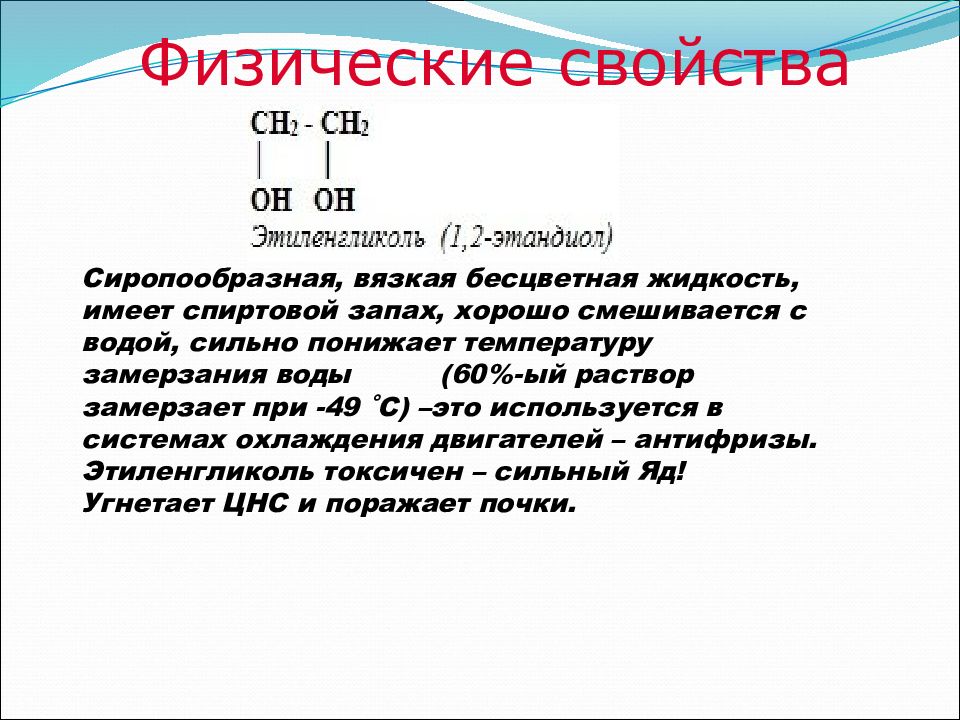 Физические свойства

$CH_2 - CH_2$
|    |
OH  OH
Этиленгликоль (1,2-этандиол)

Сиропообразная, вязкая бесцветная жидкость, имеет спиртовой запах, хорошо смешивается с водой, сильно понижает температуру замерзания воды (60%-ый раствор замерзает при -49 °С) –это используется в системах охлаждения двигателей – антифризы. Этиленгликоль токсичен – сильный Яд! Угнетает ЦНС и поражает почки.